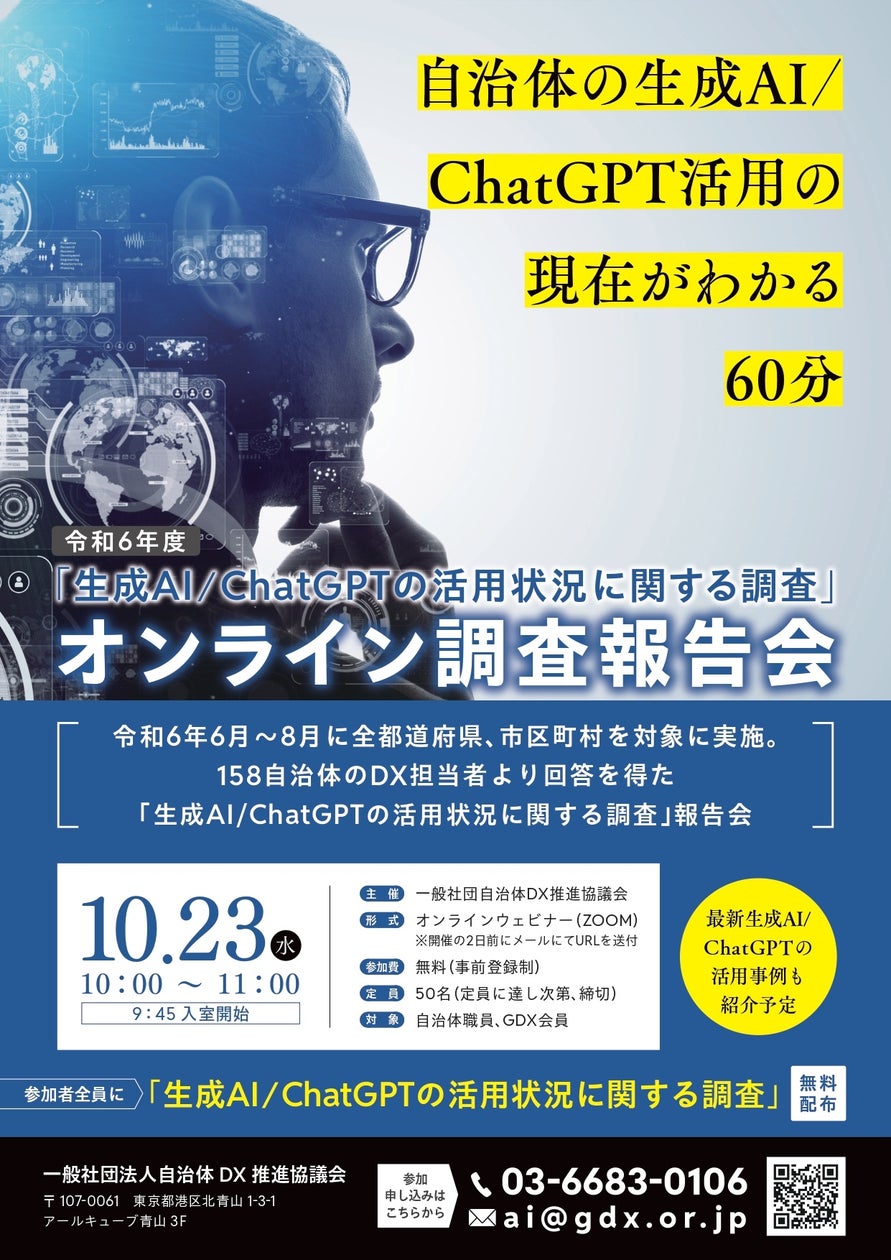 自治体の生成AI/
ChatGPT活用の
現在がわかる
60分

令和6年度
「生成AI/ChatGPTの活用状況に関する調査」
オンライン調査報告会

令和6年6月～8月に全都道府県、市区町村を対象に実施。
158自治体のDX担当者より回答を得た
「生成AI/ChatGPTの活用状況に関する調査」報告会

10.23 水
10：00 ～ 11：00
9：45 入室開始

主催 一般社団自治体DX推進協議会
形式 オンラインウェビナー（ZOOM）
※開催の2日前にメールにてURLを送付
参加費 無料（事前登録制）
定員 50名（定員に達し次第、締切）
対象 自治体職員、GDX会員

最新生成AI/
ChatGPTの
活用事例も
紹介予定

参加者全員に 「生成AI/ChatGPTの活用状況に関する調査」 無料配布

一般社団法人自治体 DX 推進協議会
〒107-0061 東京都港区北青山 1-3-1
アールキューブ青山 3F

参加
申し込みは
こちらから

03-6683-0106
ai@gdx.or.jp